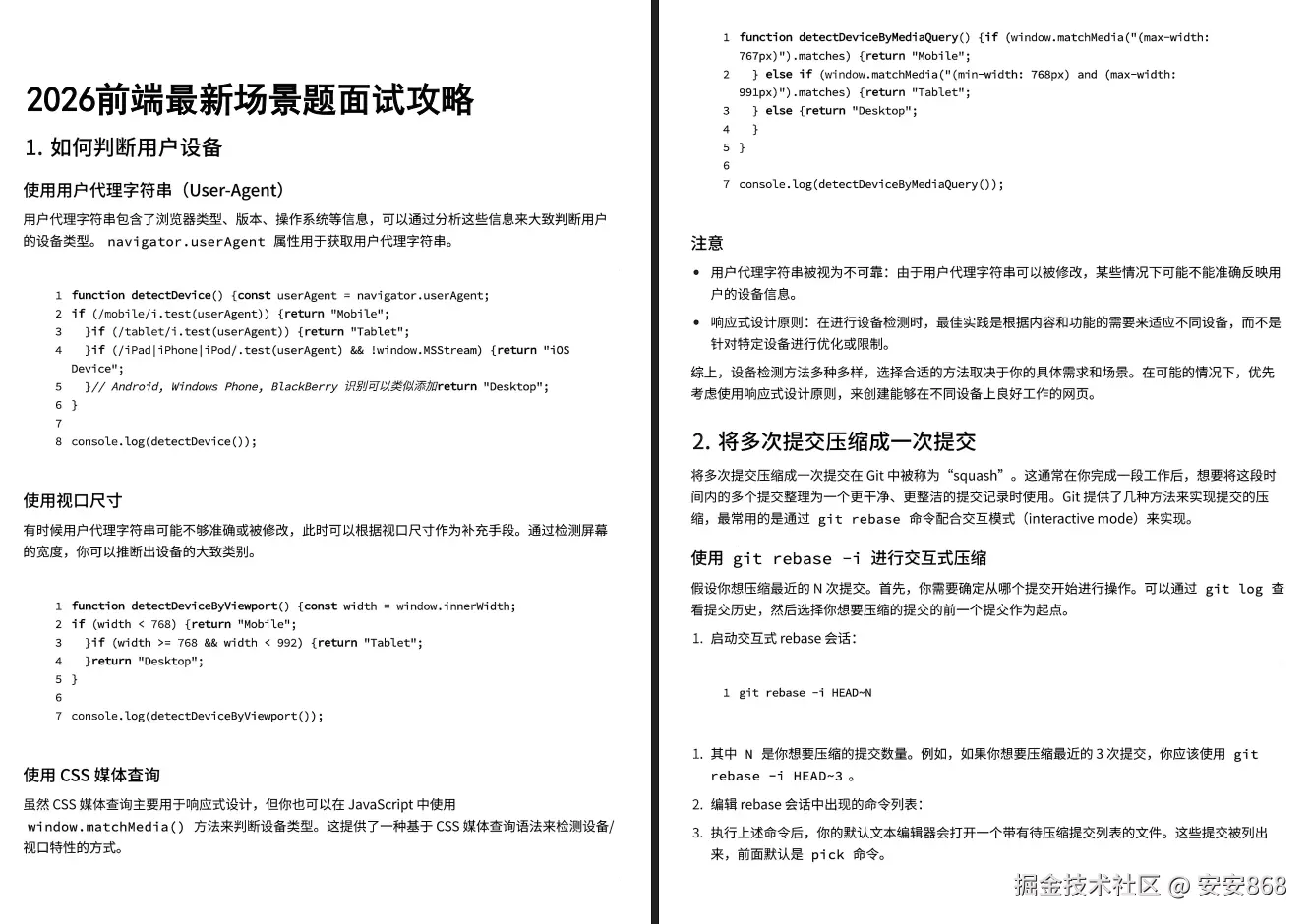 2026前端最新场景题面试攻略

1. 如何判断用户设备

使用用户代理字符串（User-Agent）

用户代理字符串包含了浏览器类型、版本、操作系统等信息，可以通过分析这些信息来大致判断用户的设备类型。 navigator.userAgent 属性用于获取用户代理字符串。

1 function detectDevice() {const userAgent = navigator.userAgent;
2 if (/mobile/i.test(userAgent)) {return "Mobile";
3 }if (/tablet/i.test(userAgent)) {return "Tablet";
4 }if (/iPad|iPhone|iPod/.test(userAgent) && !window.MSStream) {return "iOS Device";
5 }// Android, Windows Phone, BlackBerry 识别可以类似添加return "Desktop";
6 }
7
8 console.log(detectDevice());

使用视口尺寸

有时候用户代理字符串可能不够准确或被修改，此时可以根据视口尺寸作为补充手段。通过检测屏幕的宽度，你可以推断出设备的大致类别。

1 function detectDeviceByViewport() {const width = window.innerWidth;
2 if (width < 768) {return "Mobile";
3 }if (width >= 768 && width < 992) {return "Tablet";
4 }return "Desktop";
5 }
6
7 console.log(detectDeviceByViewport());

使用 CSS 媒体查询

虽然 CSS 媒体查询主要用于响应式设计，但你也可以在 JavaScript 中使用 window.matchMedia() 方法来判断设备类型。这提供了一种基于 CSS 媒体查询语法来检测设备/视口特性的方式。

1 function detectDeviceByMediaQuery() {if (window.matchMedia("(max-width: 767px)").matches) {return "Mobile";
2 } else if (window.matchMedia("(min-width: 768px) and (max-width: 991px)").matches) {return "Tablet";
3 } else {return "Desktop";
4 }
5 }
6
7 console.log(detectDeviceByMediaQuery());

注意

• 用户代理字符串被视为不可靠：由于用户代理字符串可以被修改，某些情况下可能不能准确反映用户的设备信息。
• 响应式设计原则：在进行设备检测时，最佳实践是根据内容和功能的需要来适应不同设备，而不是针对特定设备进行优化或限制。

综上，设备检测方法多种多样，选择合适的方法取决于你的具体需求和场景。在可能的情况下，优先考虑使用响应式设计原则，来创建能够在不同设备上良好工作的网页。

2. 将多次提交压缩成一次提交

将多次提交压缩成一次提交在 Git 中被称为“squash”。这通常在你完成一段工作后，想要将这段时间内的多个提交整理为一个更干净、更整洁的提交记录时使用。Git 提供了几种方法来实现提交的压缩，最常用的是通过 git rebase 命令配合交互模式（interactive mode）来实现。

使用 git rebase -i 进行交互式压缩

假设你想压缩最近的 N 次提交。首先，你需要确定从哪个提交开始进行操作。可以通过 git log 查看提交历史，然后选择你想要压缩的提交的前一个提交作为起点。

1. 启动交互式 rebase 会话：

1 git rebase -i HEAD~N

1. 其中 N 是你想要压缩的提交数量。例如，如果你想要压缩最近的 3 次提交，你应该使用 git rebase -i HEAD~3 。
2. 编辑 rebase 会话中出现的命令列表：
3. 执行上述命令后，你的默认文本编辑器会打开一个带有待压缩提交列表的文件。这些提交被列出来，前面默认是 pick 命令。

掘金技术社区 @ 安安868